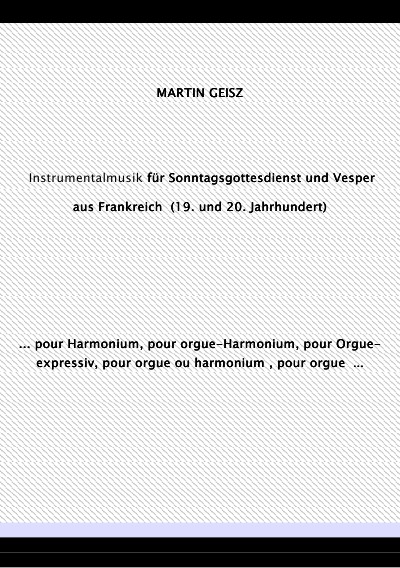 MARTIN GEISZ

Instrumentalmusik für Sonntagsgottesdienst und Vesper aus Frankreich (19. und 20. Jahrhundert)

... pour Harmonium, pour orgue-Harmonium, pour Orgue-expressiv, pour orgue ou harmonium , pour orgue ...